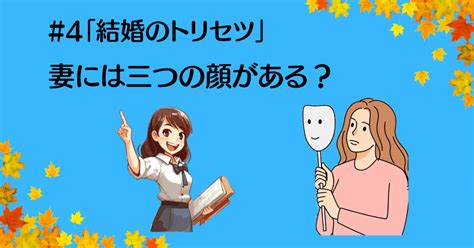 #4「結婚のトリセツ」
妻には三つの顔がある？